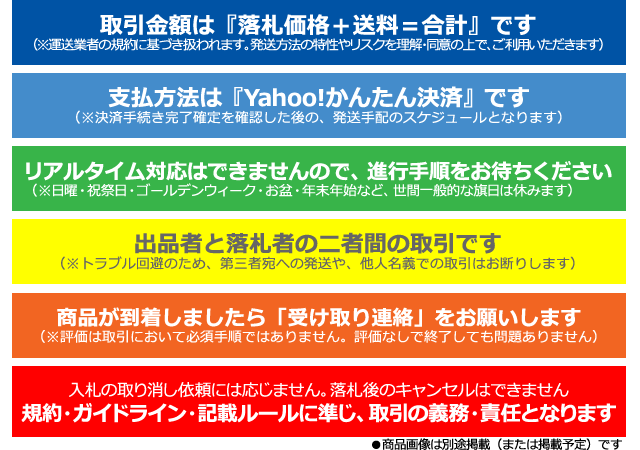 取引金額は『落札価格＋送料＝合計』です
（※運送業者の規約に基づき扱われます。発送方法の特性やリスクを理解・同意の上で、ご利用いただきます）

支払方法は『Yahoo!かんたん決済』です
（※決済手続き完了確定を確認した後の、発送手配のスケジュールとなります）

リアルタイム対応はできませんので、進行手順をお待ちください
（※日曜・祝祭日・ゴールデンウィーク・お盆・年末年始など、世間一般的な旗日は休みます）

出品者と落札者の二者間の取引です
（※トラブル回避のため、第三者宛への発送や、他人名義での取引はお断りします）

商品が到着しましたら「受け取り連絡」をお願いします
（※評価は取引において必須手順ではありません。評価なしで終了しても問題ありません）

入札の取り消し依頼には応じません。落札後のキャンセルはできません
規約・ガイドライン・記載ルールに準じ、取引の義務・責任となります

●商品画像は別途掲載（または掲載予定）です